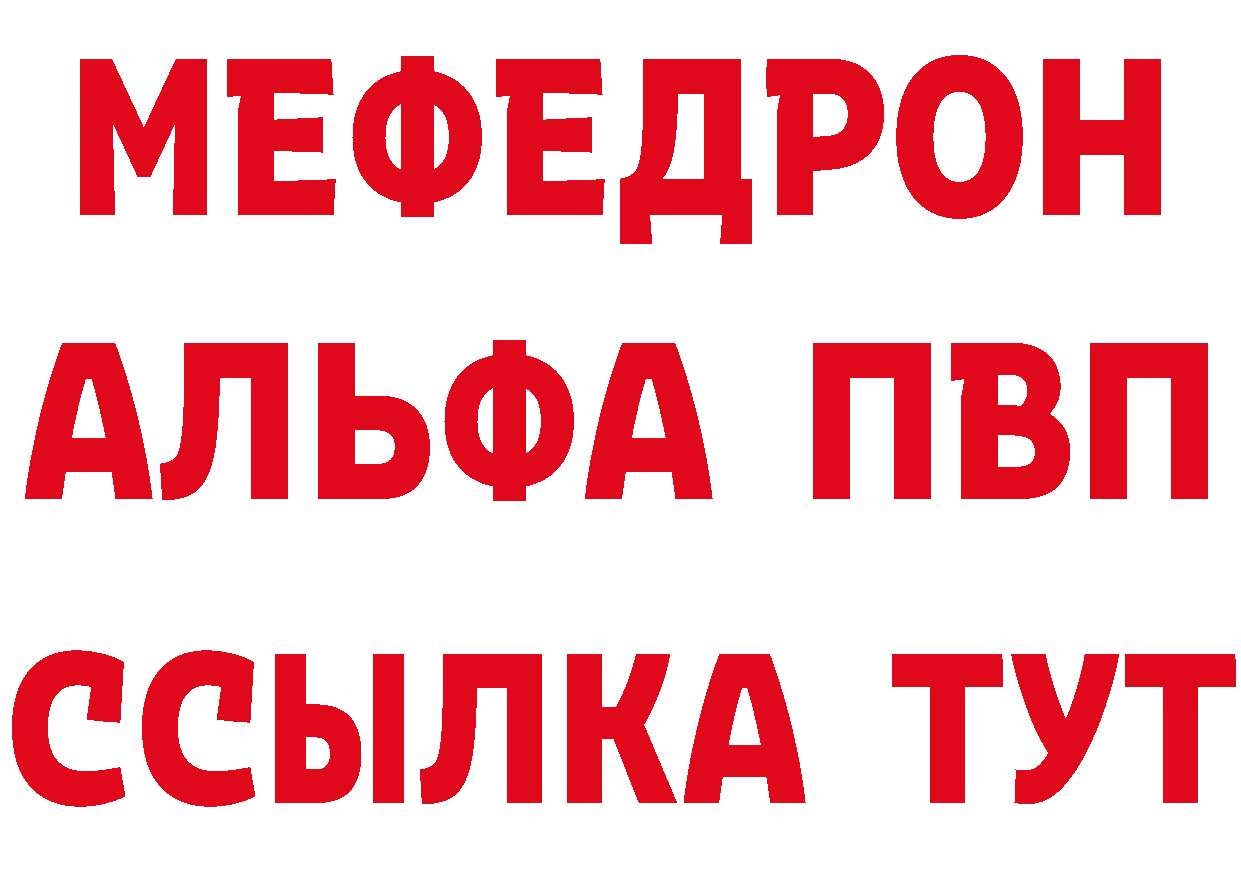 МЕФЕДРОН
АЛЬФА ПВП
ССЫЛКА ТУТ